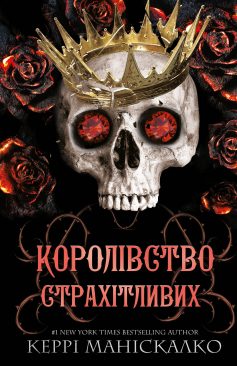 КОРОЛІВСТВО СТРАХІТЛИВИХ

#1 NEW YORK TIMES BESTSELLING AUTHOR
КЕРРІ МАНІСКАЛКО